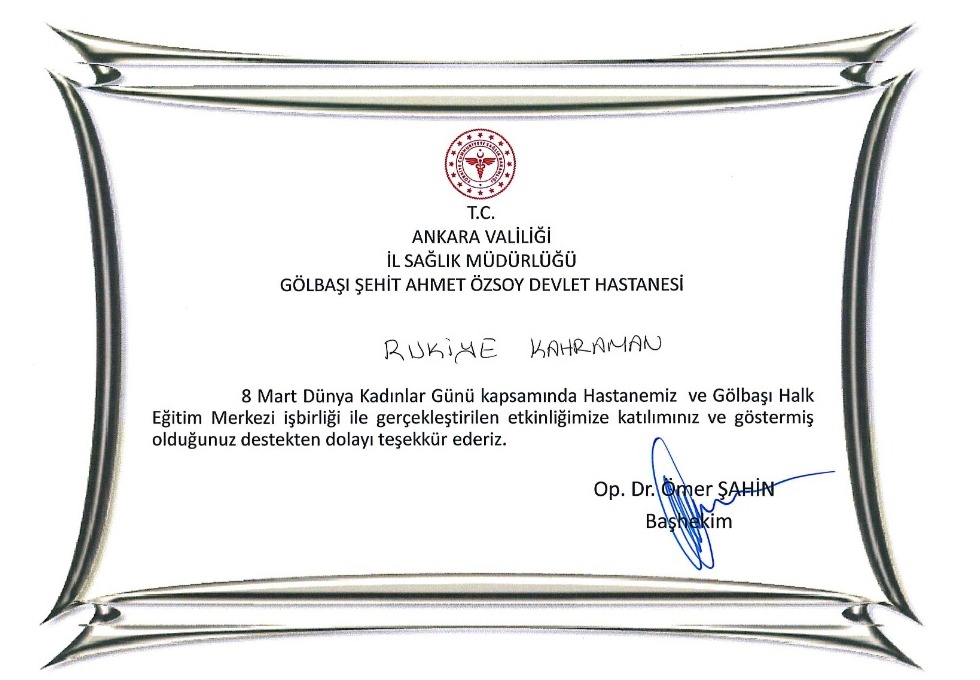 T.C.
ANKARA VALİLİĞİ
İL SAĞLIK MÜDÜRLÜĞÜ
GÖLBAŞI ŞEHİT AHMET ÖZSOY DEVLET HASTANESİ

RUKİYE KAHRAMAN

8 Mart Dünya Kadınlar Günü kapsamında Hastanemiz ve Gölbaşı Halk Eğitim Merkezi işbirliği ile gerçekleştirilen etkinliğimize katılımınız ve göstermiş olduğunuz destekten dolayı teşekkür ederiz.

Op. Dr. Ömer ŞAHİN
Başhekim